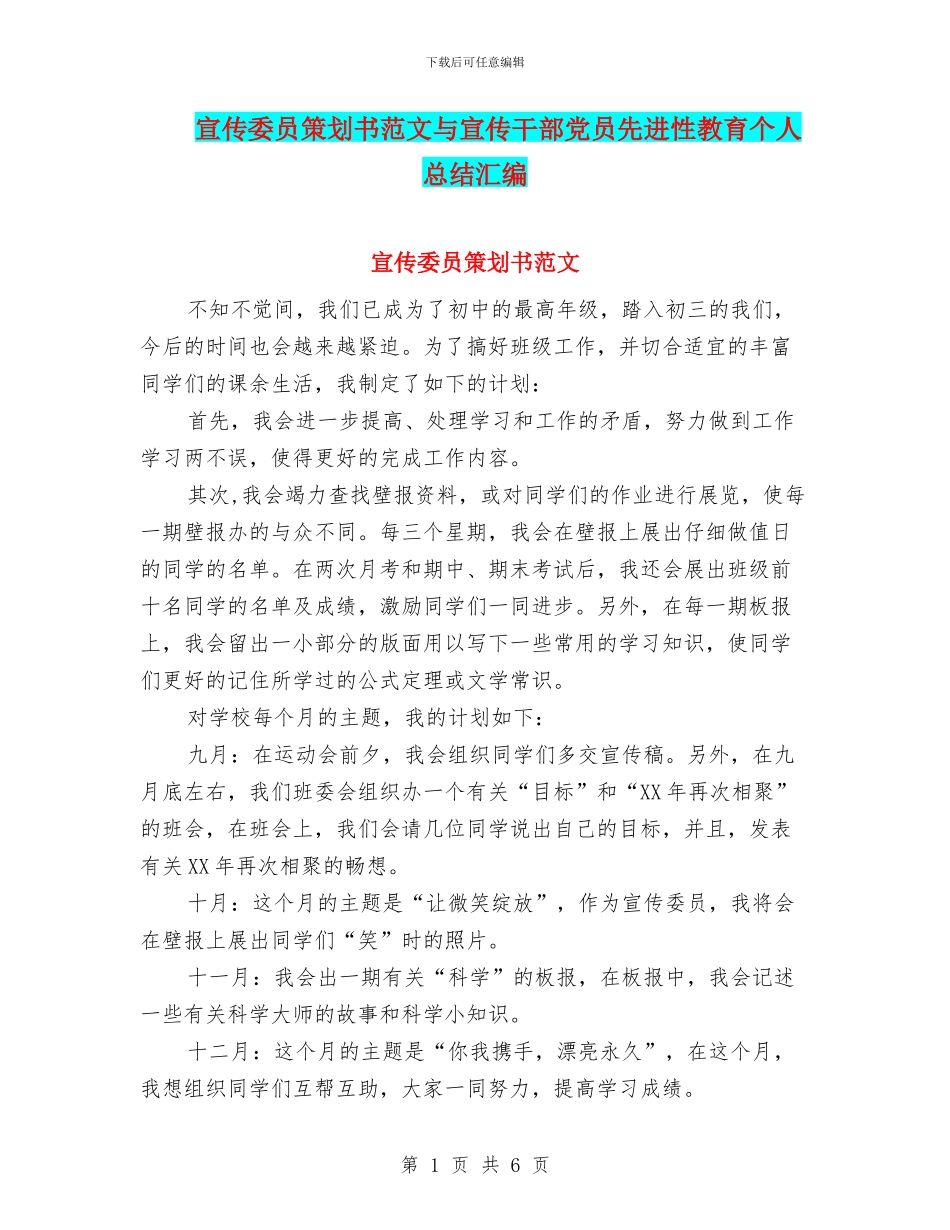 下载后可任意编辑

宣传委员策划书范文与宣传干部党员先进性教育个人总结汇编

宣传委员策划书范文

不知不觉间，我们已成为了初中的最高年级，踏入初三的我们，今后的时间也会越来越紧迫。为了搞好班级工作，并切合适宜的丰富同学们的课余生活，我制定了如下的计划：

首先，我会进一步提高、处理学习和工作的矛盾，努力做到工作学习两不误，使得更好的完成工作内容。

其次,我会竭力查找壁报资料，或对同学们的作业进行展览，使每一期壁报办的与众不同。每三个星期，我会在壁报上展出仔细做值日的同学的名单。在两次月考和期中、期末考试后，我还会展出班级前十名同学的名单及成绩，激励同学们一同进步。另外，在每一期板报上，我会留出一小部分的版面用以写下一些常用的学习知识，使同学们更好的记住所学过的公式定理或文学常识。

对学校每个月的主题，我的计划如下：

九月：在运动会前夕，我会组织同学们多交宣传稿。另外，在九月底左右，我们班委会组织办一个有关“目标”和“XX年再次相聚”的班会，在班会上，我们会请几位同学说出自己的目标，并且，发表有关XX年再次相聚的畅想。

十月：这个月的主题是“让微笑绽放”，作为宣传委员，我将会在壁报上展出同学们“笑”时的照片。

十一月：我会出一期有关“科学”的板报，在板报中，我会记述一些有关科学大师的故事和科学小知识。

十二月：这个月的主题是“你我携手，漂亮永久”，在这个月，我想组织同学们互帮互助，大家一同努力，提高学习成绩。

第 1 页 共 6 页